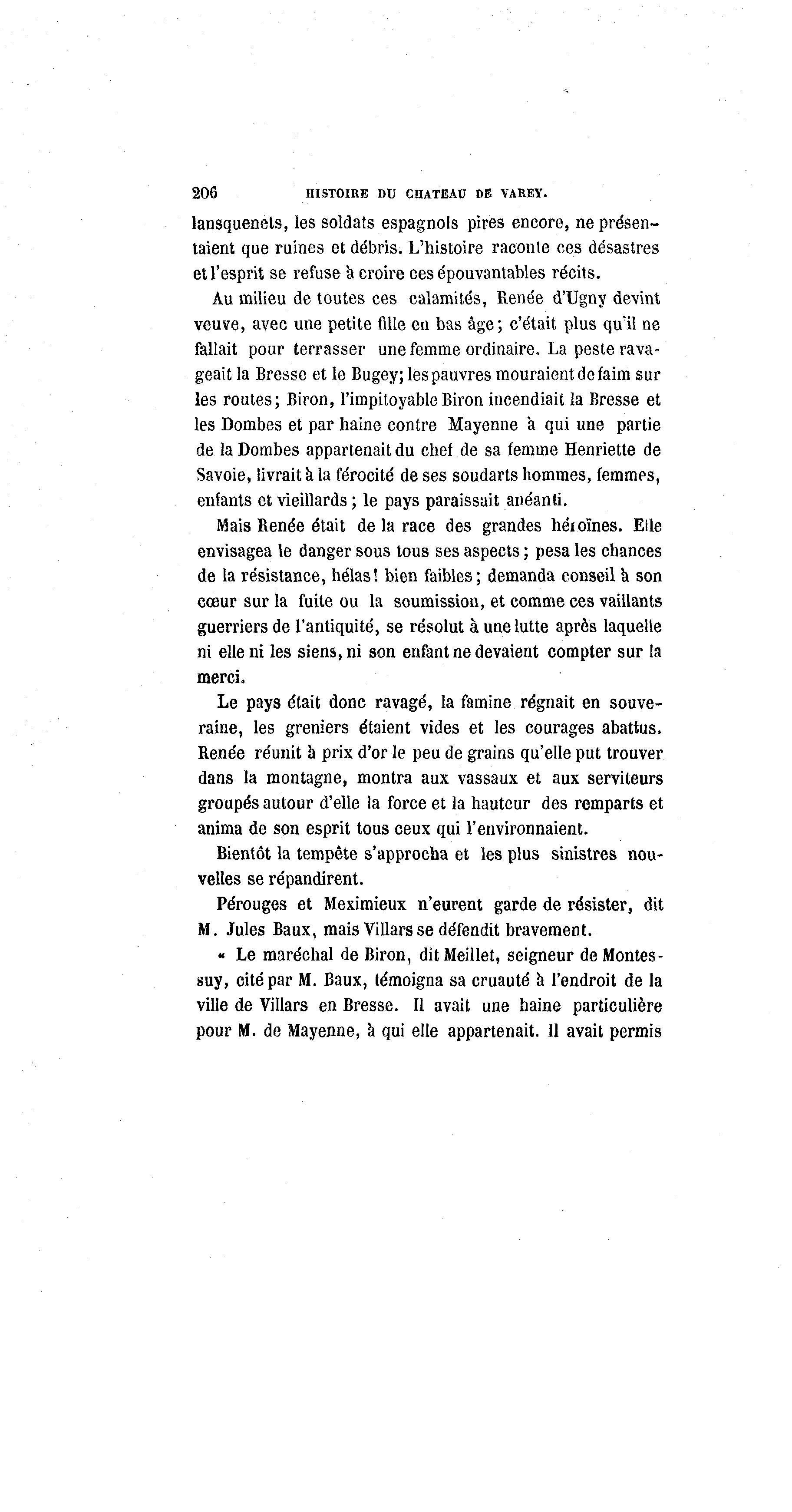 206 HISTOIRE DU CHATEAU DE VAREY.

lansquenets, les soldats espagnols pires encore, ne présentaient que ruines et débris. L'histoire raconte ces désastres et l'esprit se refuse à croire ces épouvantables récits.

Au milieu de toutes ces calamités, Renée d'Ugny devint veuve, avec une petite fille en bas âge; c'était plus qu'il ne fallait pour terrasser une femme ordinaire. La peste ravageait la Bresse et le Bugey; les pauvres mouraient de faim sur les routes; Biron, l'impitoyable Biron incendiait la Bresse et les Dombes et par haine contre Mayenne à qui une partie de la Dombes appartenait du chef de sa femme Henriette de Savoie, livrait à la férocité de ses soudarts hommes, femmes, enfants et vieillards; le pays paraissait anéanti.

Mais Renée était de la race des grandes héroïnes. Elle envisagea le danger sous tous ses aspects; pesa les chances de la résistance, hélas! bien faibles; demanda conseil à son cœur sur la fuite ou la soumission, et comme ces vaillants guerriers de l'antiquité, se résolut à une lutte après laquelle ni elle ni les siens, ni son enfant ne devaient compter sur la merci.

Le pays était donc ravagé, la famine régnait en souveraine, les greniers étaient vides et les courages abattus. Renée réunit à prix d'or le peu de grains qu'elle put trouver dans la montagne, montra aux vassaux et aux serviteurs groupés autour d'elle la force et la hauteur des remparts et anima de son esprit tous ceux qui l'environnaient.

Bientôt la tempête s'approcha et les plus sinistres nouvelles se répandirent.

Pérouges et Meximieux n'eurent garde de résister, dit M. Jules Baux, mais Villars se défendit bravement.

« Le maréchal de Biron, dit Meillet, seigneur de Montessuy, cité par M. Baux, témoigna sa cruauté à l'endroit de la ville de Villars en Bresse. Il avait une haine particulière pour M. de Mayenne, à qui elle appartenait. Il avait permis